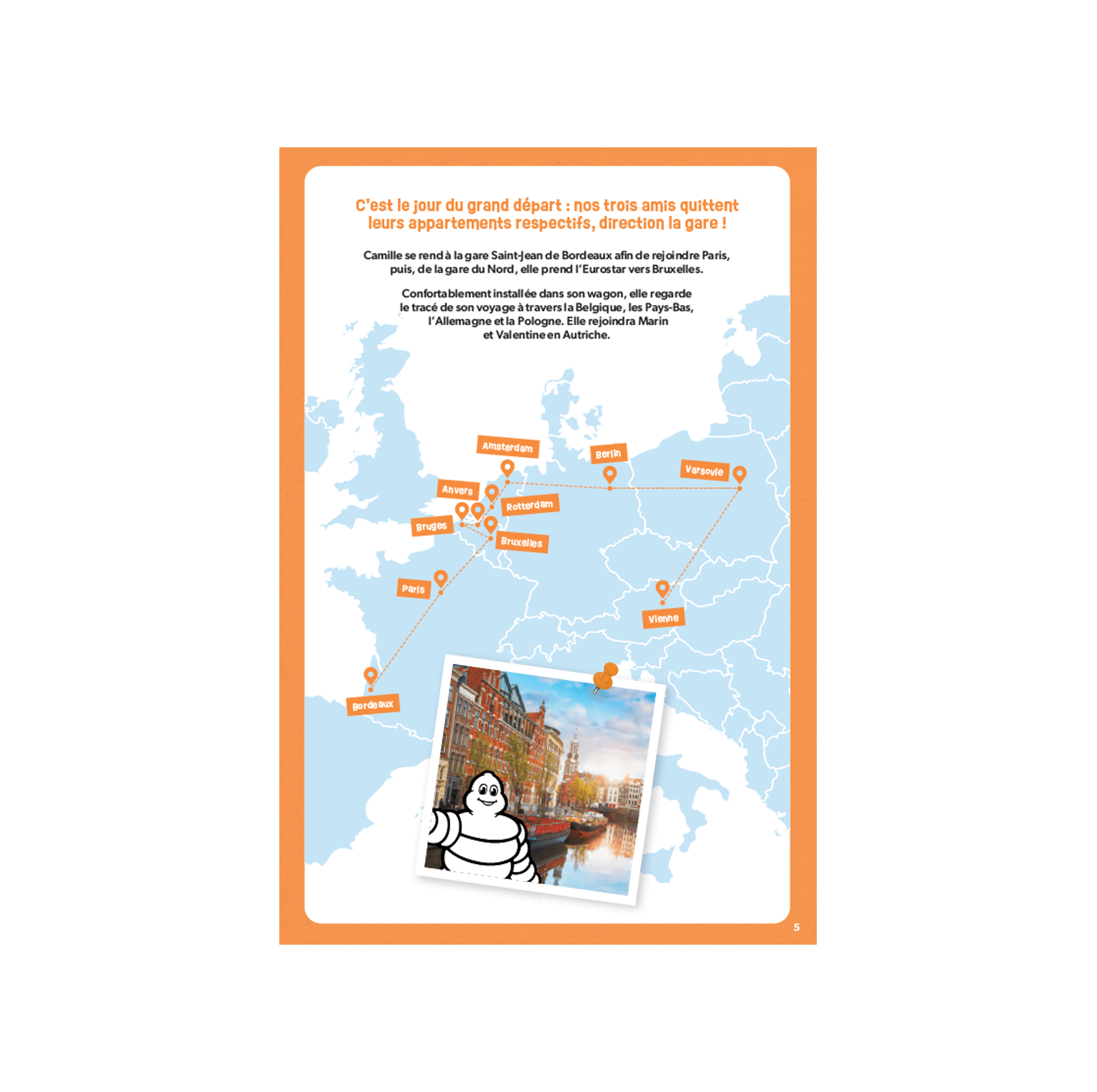 C'est le jour du grand départ : nos trois amis quittent leurs appartements respectifs, direction la gare !

Camille se rend à la gare Saint-Jean de Bordeaux afin de rejoindre Paris, puis, de la gare du Nord, elle prend l'Eurostar vers Bruxelles.

Confortablement installée dans son wagon, elle regarde le tracé de son voyage à travers la Belgique, les Pays-Bas, l'Allemagne et la Pologne. Elle rejoindra Marin et Valentine en Autriche.

Amsterdam

Berlin

Varsovie

Anvers

Rotterdam

Bruges

Bruxelles

Paris

Vienne

Bordeaux

5